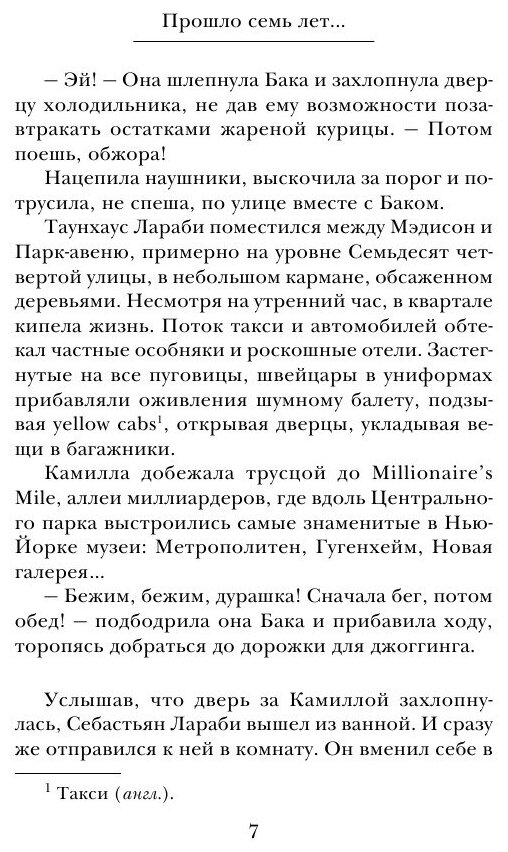 Прошло семь лет...

– Эй! – Она шлепнула Бака и захлопнула дверцу холодильника, не дав ему возможности позавтракать остатками жареной курицы. – Потом поешь, обжора!

Нацепила наушники, выскочила за порог и потрусила, не спеша, по улице вместе с Баком.

Таунхаус Лараби поместился между Мэдисон и Парк-авеню, примерно на уровне Семьдесят четвертой улицы, в небольшом кармане, обсаженном деревьями. Несмотря на утренний час, в квартале кипела жизнь. Поток такси и автомобилей обтекал частные особняки и роскошные отели. Застегнутые на все пуговицы, швейцары в униформах прибавляли оживления шумному балету, подзывая yellow cabs$^1$, открывая дверцы, укладывая вещи в багажники.

Камилла добежала трусцой до Millionaire's Mile, аллеи миллиардеров, где вдоль Центрального парка выстроились самые знаменитые в Нью-Йорке музеи: Метрополитен, Гугенхейм, Новая галерея...

– Бежим, бежим, дурашка! Сначала бег, потом обед! – подбодрила она Бака и прибавила ходу, торопясь добраться до дорожки для джоггинга.

Услышав, что дверь за Камиллой захлопнулась, Себастьян Лараби вышел из ванной. И сразу же отправился к ней в комнату. Он вменил себе в

$^1$ Такси (англ.).

7